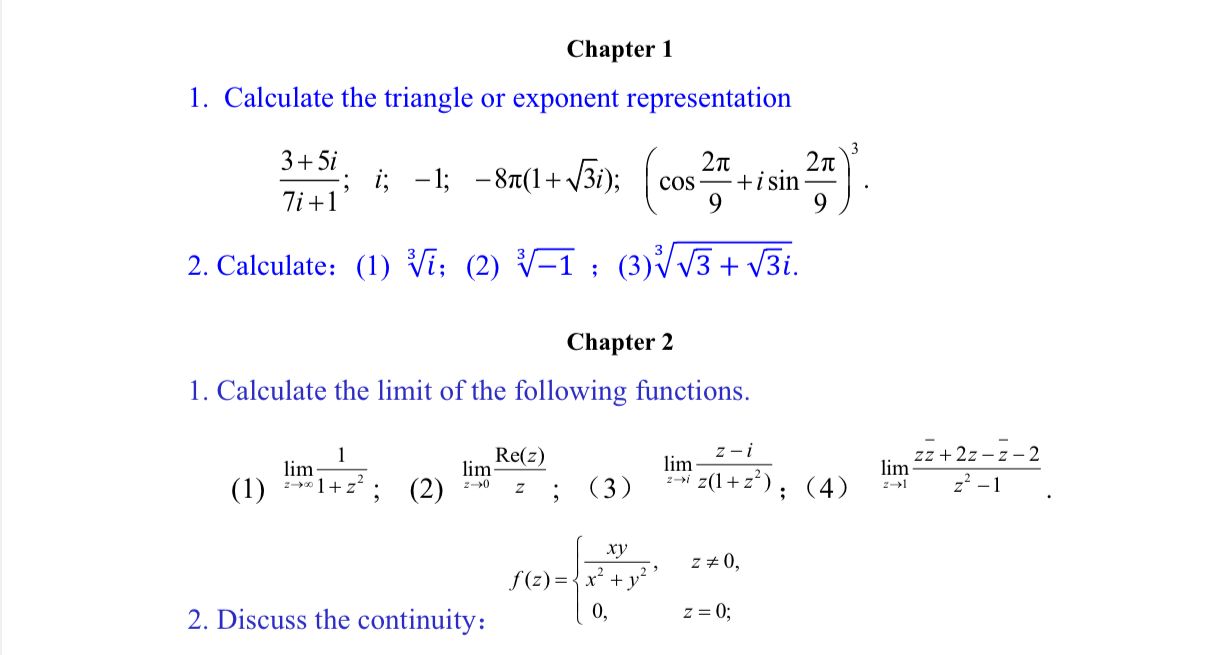 Chapter 1

1. Calculate the triangle or exponent representation

$\frac{3+5i}{7i+1}$; $i$; $-1$; $-8\pi(1+\sqrt{3}i)$; $\left(\cos\frac{2\pi}{9}+i\sin\frac{2\pi}{9}\right)^3$.

2. Calculate: (1) $\sqrt[3]{i}$; (2) $\sqrt[3]{-1}$ ; (3)$\sqrt[3]{\sqrt{3}+\sqrt{3}i}$.

Chapter 2

1. Calculate the limit of the following functions.

(1) $\lim_{z\to\infty}\frac{1}{1+z^2}$; (2) $\lim_{z\to 0}\frac{\mathrm{Re}(z)}{z}$; (3) $\lim_{z\to i}\frac{z-i}{z(1+z^2)}$; (4) $\lim_{z\to 1}\frac{z\bar{z}+2z-\bar{z}-2}{z^2-1}$.

2. Discuss the continuity: $f(z)=\begin{cases}\frac{xy}{x^2+y^2}, & z\neq 0,\\ 0, & z=0;\end{cases}$